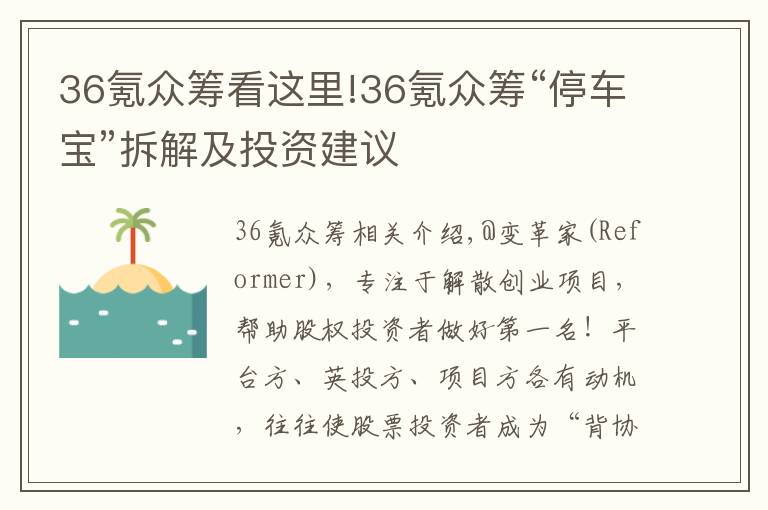 36氪众筹看这里!36氪众筹“停车宝”拆解及投资建议

36氪众筹相关介绍,@变革家(Reformer),专注于解散创业项目,帮助股权投资者做好第一名!平台方、英投方、项目方各有动机,往往使股票投资者成为“背协